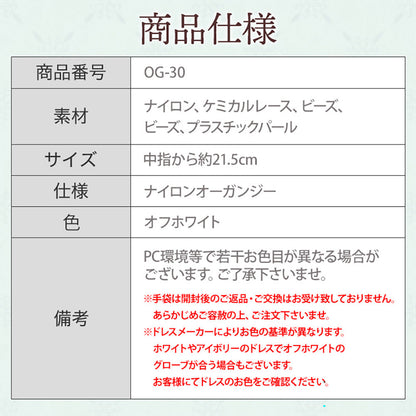 商品仕様

| 商品番号 | OG-30 |
|---|---|
| 素材 | ナイロン、ケミカルレース、ビーズ、ビーズ、プラスチックパール |
| サイズ | 中指から約21.5cm |
| 仕様 | ナイロンオーガンジー |
| 色 | オフホワイト |
| 備考 | PC環境等で若干お色目が異なる場合がございます。ご了承下さいませ。 ※手袋は開封後のご返品・ご交換はお受け致しておりません。あらかじめご容赦の上、ご注文下さいませ。 ※ドレスメーカーによりお色の基準が異なります。ホワイトやアイボリーのドレスでオフホワイトのグローブが合う場合もございます。お客様にてドレスのお色をご確認ください。 |